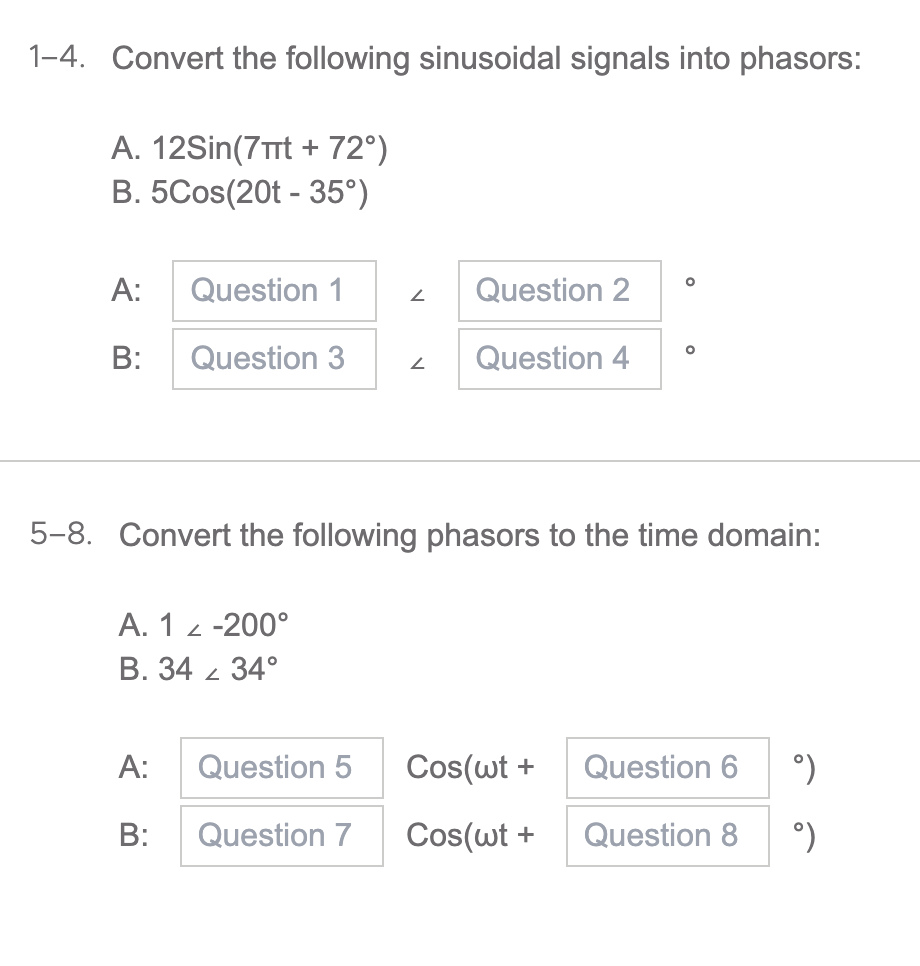 1–4. Convert the following sinusoidal signals into phasors:

A. 12Sin(7πt + 72°)
B. 5Cos(20t - 35°)

A: Question 1 ∠ Question 2 °

B: Question 3 ∠ Question 4 °

5–8. Convert the following phasors to the time domain:

A. 1 ∠ -200°
B. 34 ∠ 34°

A: Question 5 Cos(ωt + Question 6 °)

B: Question 7 Cos(ωt + Question 8 °)